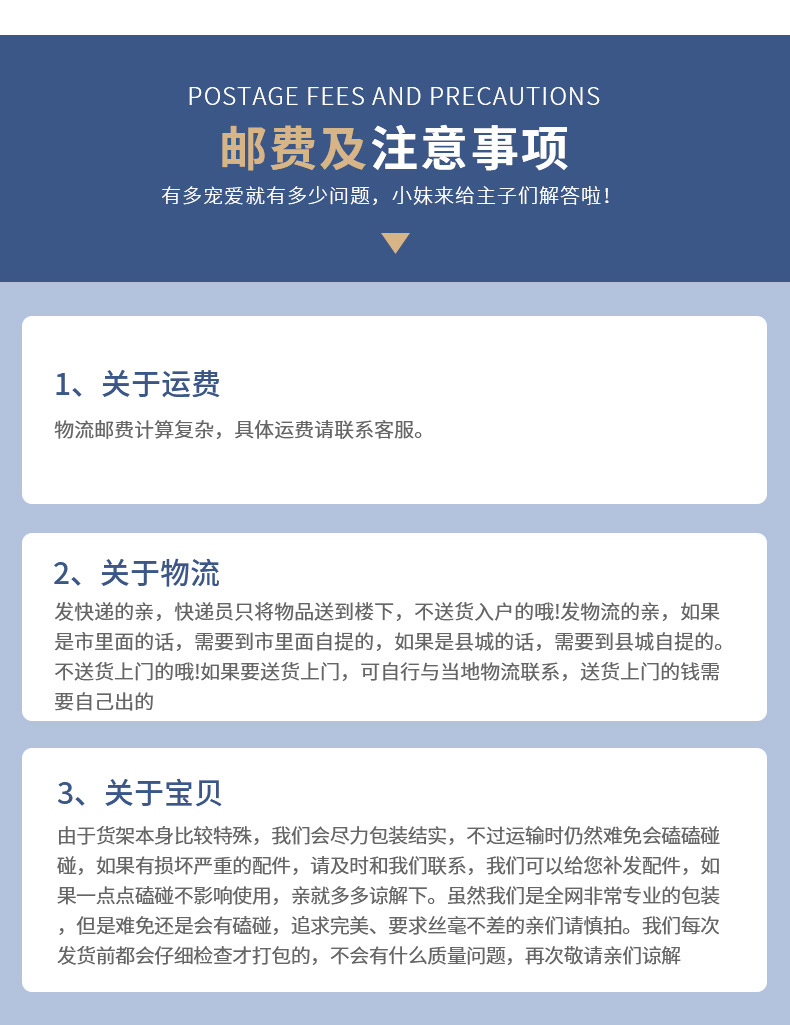 POSTAGE FEES AND PRECAUTIONS

邮费及注意事项

有多宠爱就有多少问题，小妹来给主子们解答啦！

1、关于运费

物流邮费计算复杂，具体运费请联系客服。

2、关于物流

发快递的亲，快递员只将物品送到楼下，不送货入户的哦!发物流的亲，如果是市里面的话，需要到市里面自提的，如果是县城的话，需要到县城自提的。不送货上门的哦!如果要送货上门，可自行与当地物流联系，送货上门的钱需要自己出的

3、关于宝贝

由于货架本身比较特殊，我们会尽力包装结实，不过运输时仍然难免会磕磕碰碰，如果有损坏严重的配件，请及时和我们联系，我们可以给您补发配件，如果一点点磕碰不影响使用，亲就多多谅解下。虽然我们是全网非常专业的包装，但是难免还是会有磕碰，追求完美、要求丝毫不差的亲们请慎拍。我们每次发货前都会仔细检查才打包的，不会有什么质量问题，再次敬请亲们谅解